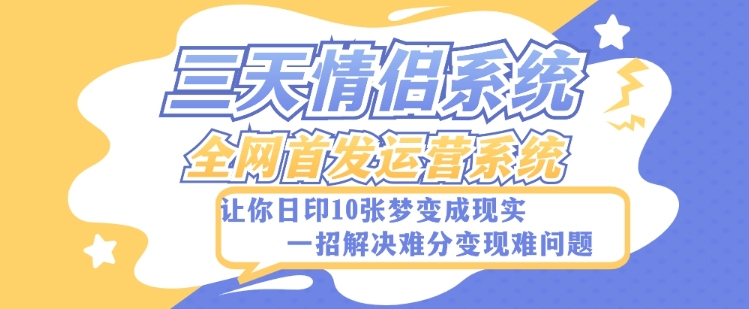 三天情侣系统
全网首发运营系统

让你日印10张梦变成现实
一招解决难分变现难问题